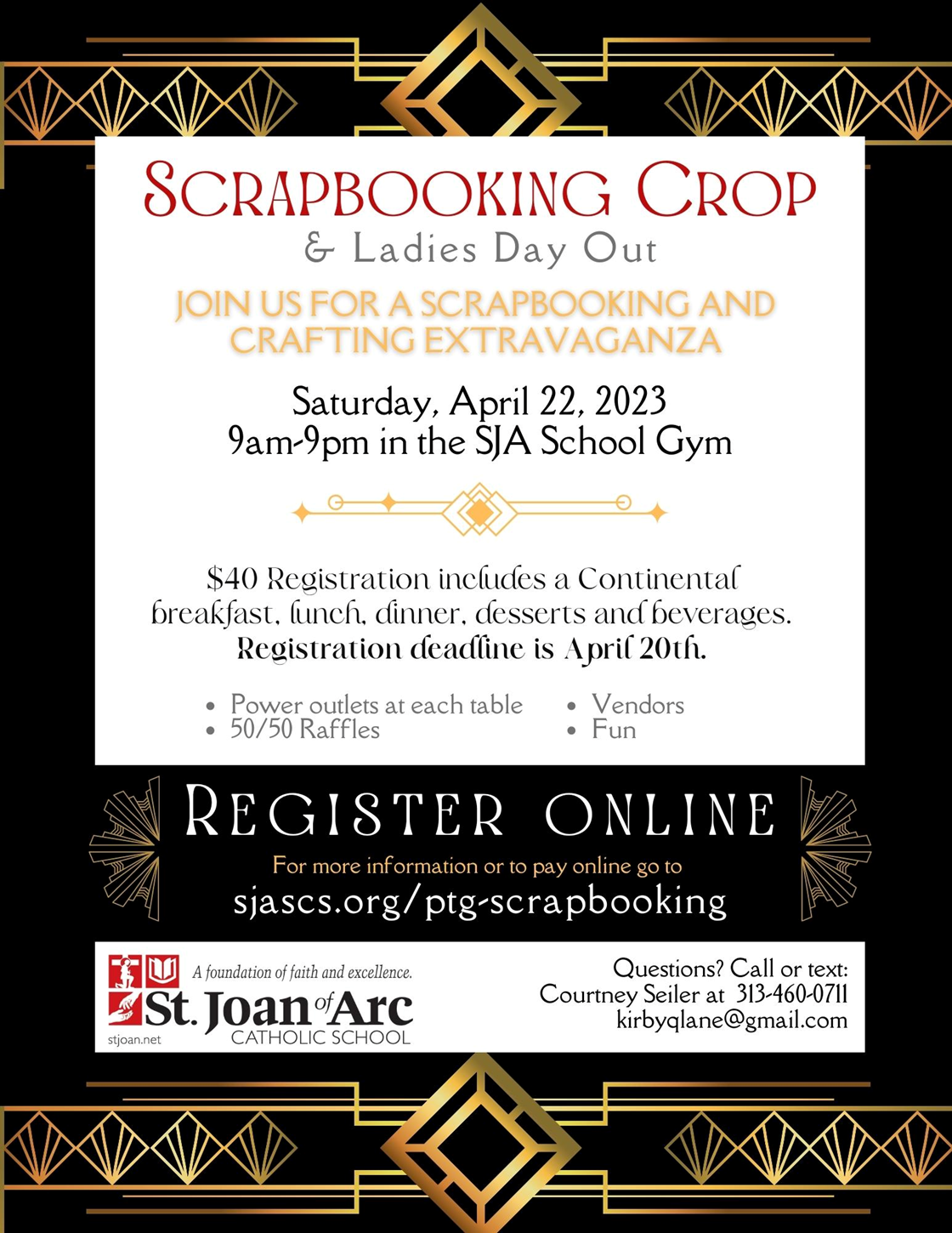 SCRAPBOOKING CROP
& Ladies Day Out

JOIN US FOR A SCRAPBOOKING AND CRAFTING EXTRAVAGANZA

Saturday, April 22, 2023
9am-9pm in the SJA School Gym

$40 Registration includes a Continental breakfast, lunch, dinner, desserts and beverages. Registration deadline is April 20th.

• Power outlets at each table
• 50/50 Raffles
• Vendors
• Fun

REGISTER ONLINE

For more information or to pay online go to
sjascs.org/ptg-scrapbooking

A foundation of faith and excellence.
St. Joan of Arc
CATHOLIC SCHOOL
stjoan.net

Questions? Call or text:
Courtney Seiler at 313-460-0711
kirbyqlane@gmail.com